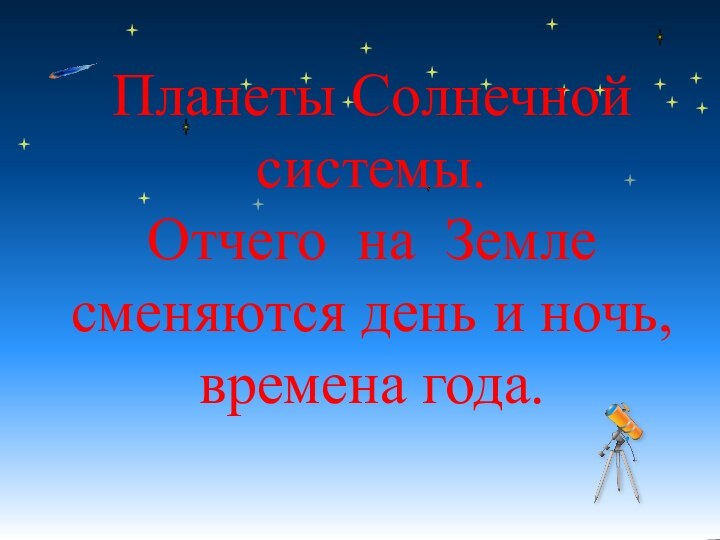 Планеты Солнечной системы.
Отчего на Земле сменяются день и ночь, времена года.